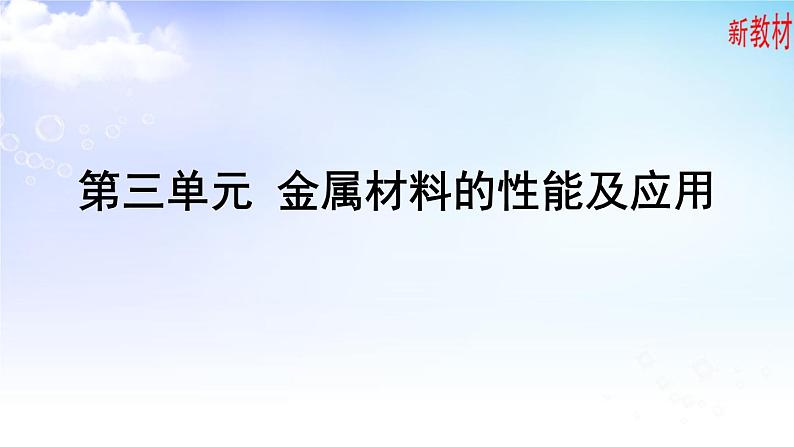 新教材

第三单元 金属材料的性能及应用